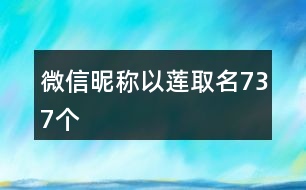 微信昵称以莲取名737个